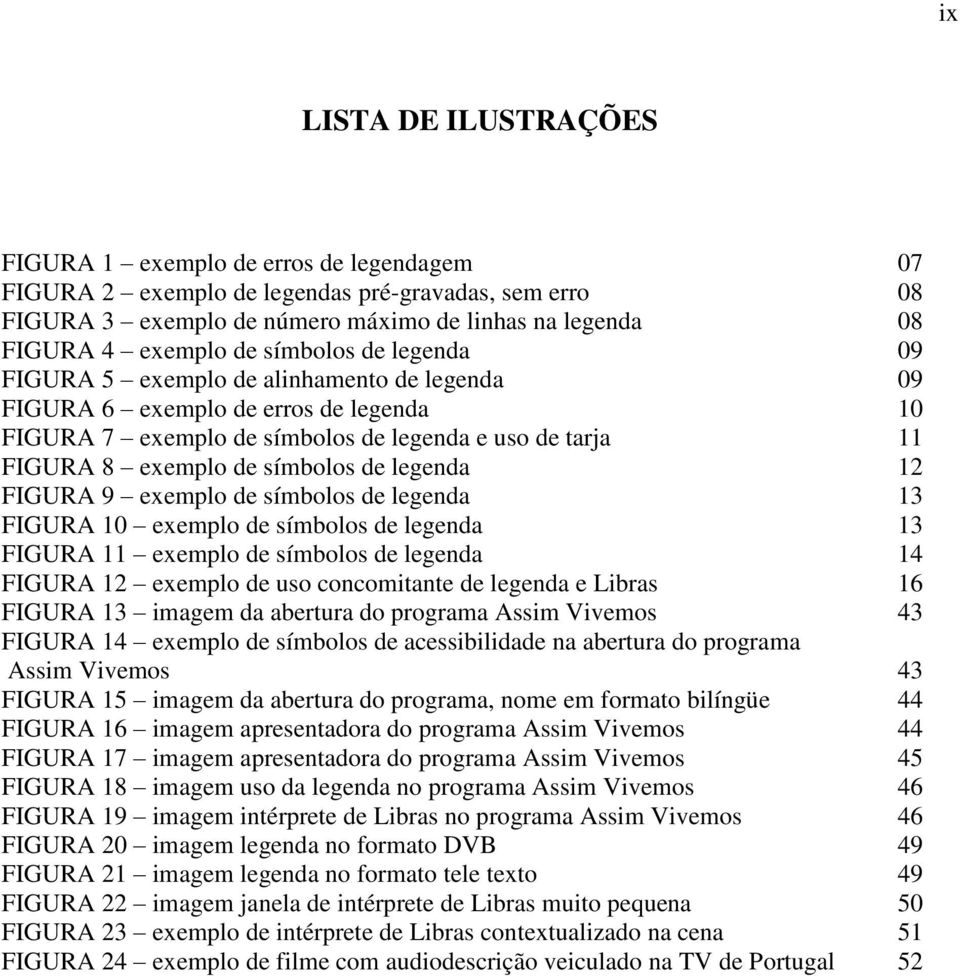 ix

LISTA DE ILUSTRAÇÕES

FIGURA 1 – exemplo de erros de legendagem 07
FIGURA 2 – exemplo de legendas pré-gravadas, sem erro 08
FIGURA 3 – exemplo de número máximo de linhas na legenda 08
FIGURA 4 – exemplo de símbolos de legenda 09
FIGURA 5 – exemplo de alinhamento de legenda 09
FIGURA 6 – exemplo de erros de legenda 10
FIGURA 7 – exemplo de símbolos de legenda e uso de tarja 11
FIGURA 8 – exemplo de símbolos de legenda 12
FIGURA 9 – exemplo de símbolos de legenda 13
FIGURA 10 – exemplo de símbolos de legenda 13
FIGURA 11 – exemplo de símbolos de legenda 14
FIGURA 12 – exemplo de uso concomitante de legenda e Libras 16
FIGURA 13 – imagem da abertura do programa Assim Vivemos 43
FIGURA 14 – exemplo de símbolos de acessibilidade na abertura do programa Assim Vivemos 43
FIGURA 15 – imagem da abertura do programa, nome em formato bilíngüe 44
FIGURA 16 – imagem apresentadora do programa Assim Vivemos 44
FIGURA 17 – imagem apresentadora do programa Assim Vivemos 45
FIGURA 18 – imagem uso da legenda no programa Assim Vivemos 46
FIGURA 19 – imagem intérprete de Libras no programa Assim Vivemos 46
FIGURA 20 – imagem legenda no formato DVB 49
FIGURA 21 – imagem legenda no formato tele texto 49
FIGURA 22 – imagem janela de intérprete de Libras muito pequena 50
FIGURA 23 – exemplo de intérprete de Libras contextualizado na cena 51
FIGURA 24 – exemplo de filme com audiodescrição veiculado na TV de Portugal 52